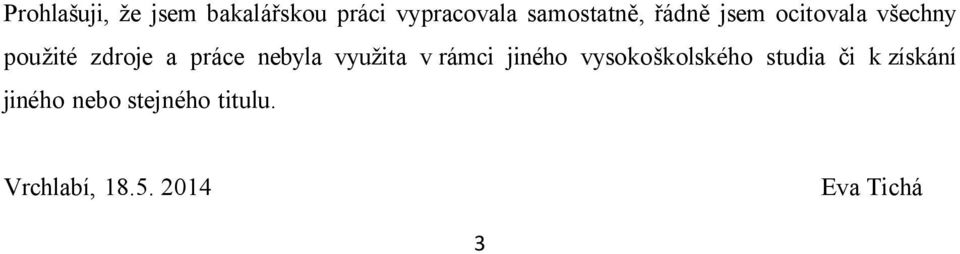 Prohlašuji, že jsem bakalářskou práci vypracovala samostatně, řádně jsem ocitovala všechny použité zdroje a práce nebyla využita v rámci jiného vysokoškolského studia či k získání jiného nebo stejného titulu.

Vrchlabí, 18.5. 2014 Eva Tichá

3